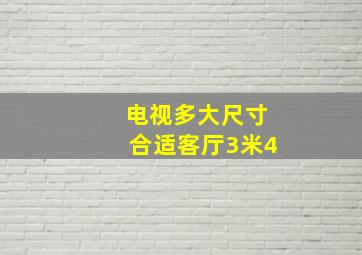 电视多大尺寸
合适客厅3米4